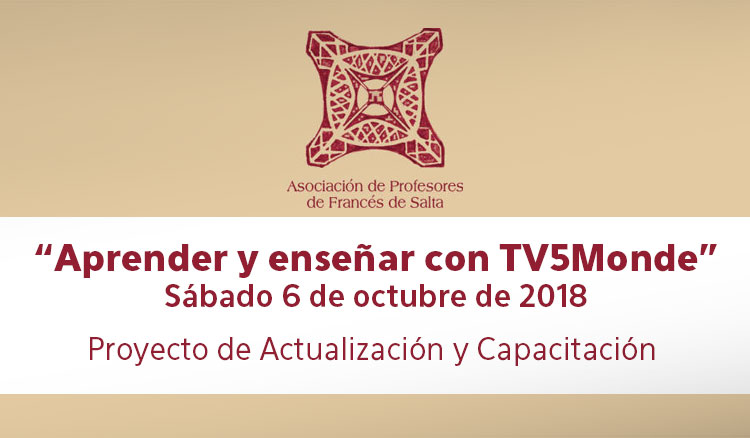 Asociación de Profesores de Francés de Salta

“Aprender y enseñar con TV5Monde”
Sábado 6 de octubre de 2018

Proyecto de Actualización y Capacitación